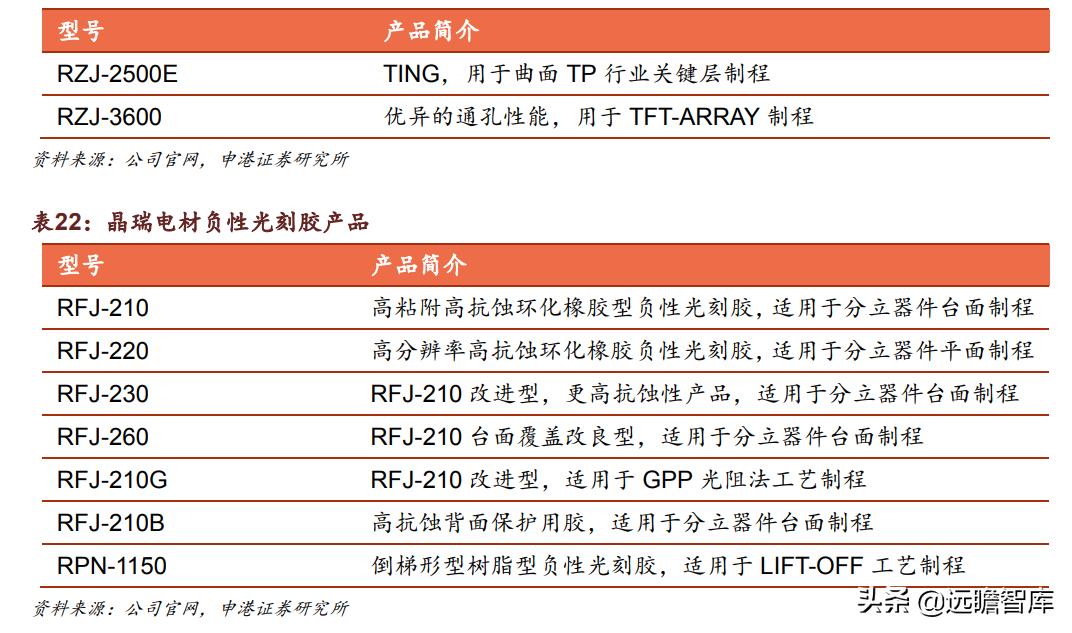 | 型号 | 产品简介 |
|---|---|
| RZJ-2500E | TING，用于曲面 TP 行业关键层制程 |
| RZJ-3600 | 优异的通孔性能，用于 TFT-ARRAY 制程 |

资料来源：公司官网，申港证券研究所

表22：晶瑞电材负性光刻胶产品

| 型号 | 产品简介 |
|---|---|
| RFJ-210 | 高粘附高抗蚀环化橡胶型负性光刻胶，适用于分立器件台面制程 |
| RFJ-220 | 高分辨率高抗蚀环化橡胶负性光刻胶，适用于分立器件平面制程 |
| RFJ-230 | RFJ-210 改进型，更高抗蚀性产品，适用于分立器件台面制程 |
| RFJ-260 | RFJ-210 台面覆盖改良型，适用于分立器件台面制程 |
| RFJ-210G | RFJ-210 改进型，适用于 GPP 光阻法工艺制程 |
| RFJ-210B | 高抗蚀背面保护用胶，适用于分立器件台面制程 |
| RPN-1150 | 倒梯形型树脂型负性光刻胶，适用于 LIFT-OFF 工艺制程 |

资料来源：公司官网，申港证券研究所

头条 @远瞻智库